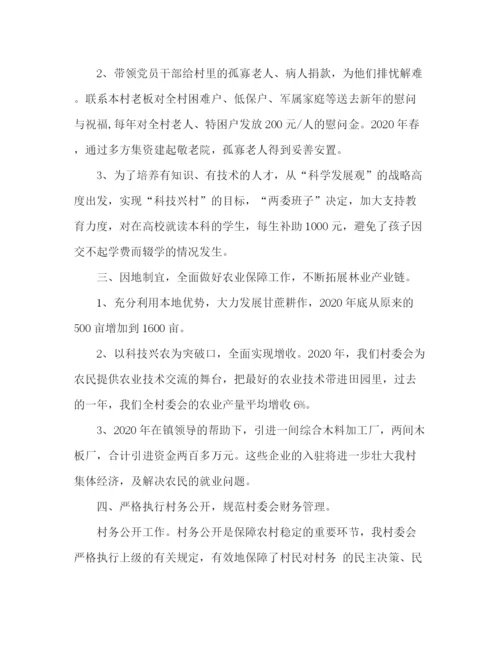 2、带领党员干部给村里的孤寡老人、病人捐款，为他们排忧解难。联系本村老板对全村困难户、低保户、军属家庭等送去新年的慰问与祝福，每年对全村老人、特困户发放200元/人的慰问金。2020年春，通过多方集资建起敬老院，孤寡老人得到妥善安置。

3、为了培养有知识、有技术的人才，从“科学发展观”的战略高度出发，实现“科技兴村”的目标，“两委班子”决定，加大支持教育力度，对在高校就读本科的学生，每生补助1000元，避免了孩子因交不起学费而辍学的情况发生。

三、因地制宜，全面做好农业保障工作，不断拓展林业产业链。

1、充分利用本地优势，大力发展甘蔗耕作，2020年底从原来的500亩增加到1600亩。

2、以科技兴农为突破口，全面实现增收。2020年，我们村委会为农民提供农业技术交流的舞台，把最好的农业技术带进田园里，过去的一年，我们全村委会的农业产量平均增收6%。

3、2020年在镇领导的帮助下，引进一间综合木料加工厂，两间木板厂，合计引进资金两百多万元。这些企业的入驻将进一步壮大我村集体经济，及解决农民的就业问题。

四、严格执行村务公开，规范村委会财务管理。

村务公开工作。村务公开是保障农村稳定的重要环节，我村委会严格执行上级的有关规定，有效地保障了村民对村务 的民主决策、民